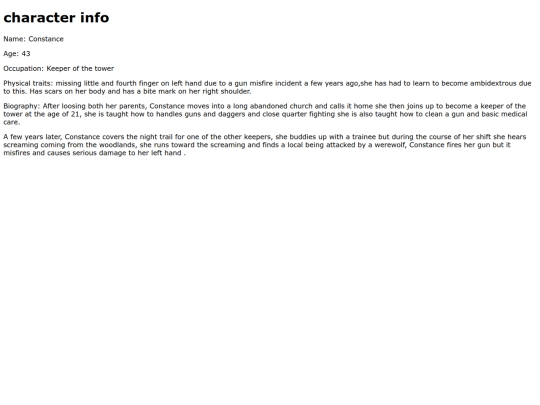 character info

Name: Constance

Age: 43

Occupation: Keeper of the tower

Physical traits: missing little and fourth finger on left hand due to a gun misfire incident a few years ago,she has had to learn to become ambidextrous due to this. Has scars on her body and has a bite mark on her right shoulder.

Biography: After loosing both her parents, Constance moves into a long abandoned church and calls it home she then joins up to become a keeper of the tower at the age of 21, she is taught how to handles guns and daggers and close quarter fighting she is also taught how to clean a gun and basic medical care.

A few years later, Constance covers the night trail for one of the other keepers, she buddies up with a trainee but during the course of her shift she hears screaming coming from the woodlands, she runs toward the screaming and finds a local being attacked by a werewolf, Constance fires her gun but it misfires and causes serious damage to her left hand .